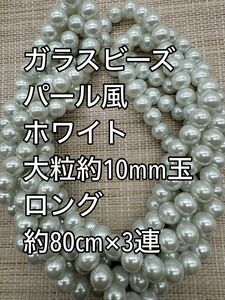 ガラスビーズ
パール風
ホワイト
大粒約10mm玉
ロング
約80cm×3連